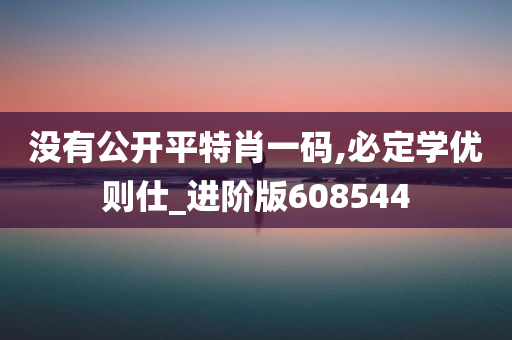 没有公开平特肖一码,必定学优则仕_进阶版608544